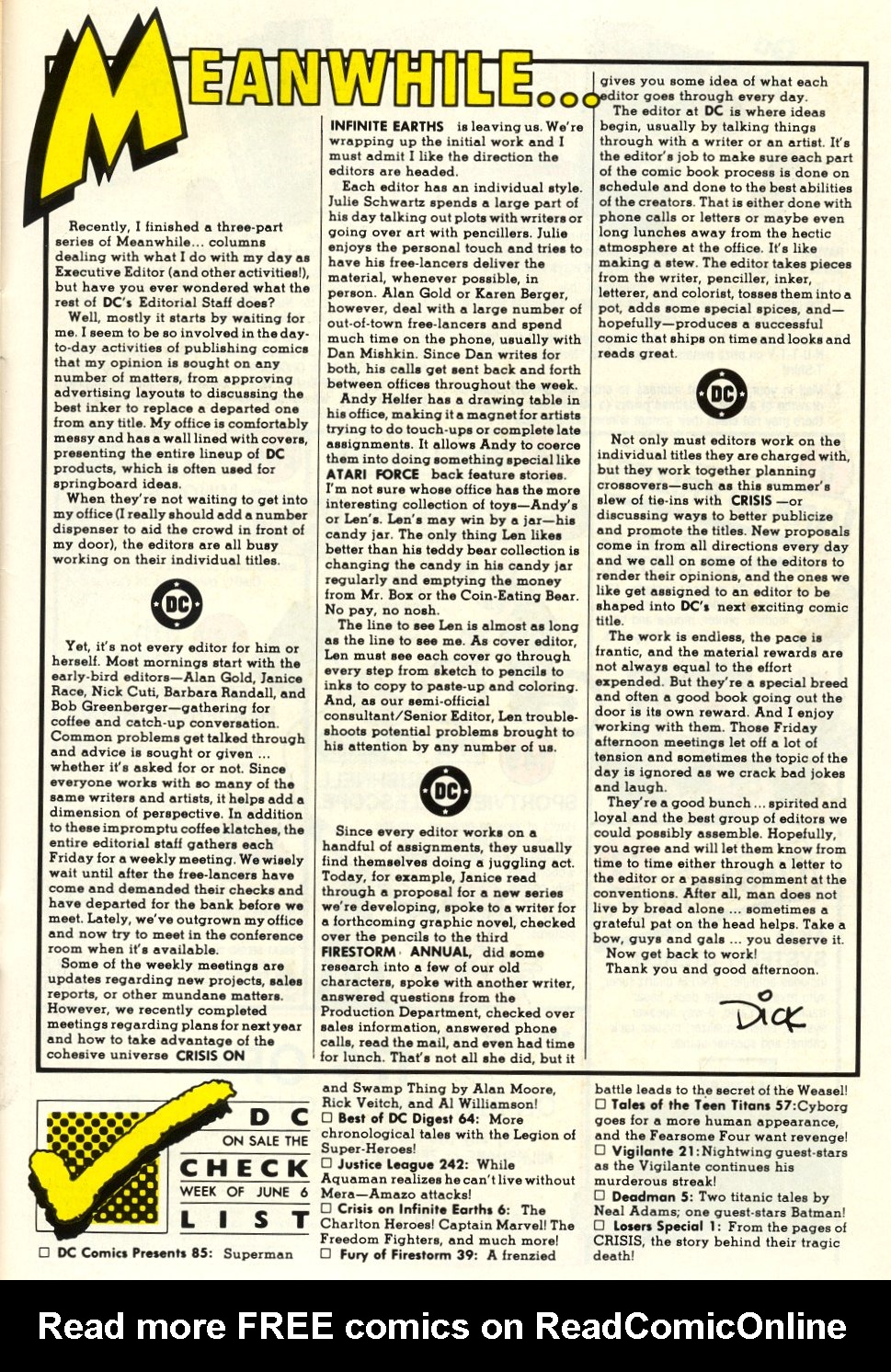 MEANWHILE...

Recently, I finished a three-part series of Meanwhile... columns dealing with what I do with my day as Executive Editor (and other activities!), but have you ever wondered what the rest of DC's Editorial Staff does?

Well, mostly it starts by waiting for me. I seem to be so involved in the day-to-day activities of publishing comics that my opinion is sought on any number of matters, from approving advertising layouts to discussing the best inker to replace a departed one from any title. My office is comfortably messy and has a wall lined with covers, presenting the entire lineup of DC products, which is often used for springboard ideas.

When they're not waiting to get into my office (I really should add a number dispenser to aid the crowd in front of my door), the editors are all busy working on their individual titles.

DC

Yet, it's not every editor for him or herself. Most mornings start with the early-bird editors—Alan Gold, Janice Race, Nick Cuti, Barbara Randall, and Bob Greenberger—gathering for coffee and catch-up conversation. Common problems get talked through and advice is sought or given ... whether it's asked for or not. Since everyone works with so many of the same writers and artists, it helps add a dimension of perspective. In addition to these impromptu coffee klatches, the entire editorial staff gathers each Friday for a weekly meeting. We wisely wait until after the free-lancers have come and demanded their checks and have departed for the bank before we meet. Lately, we've outgrown my office and now try to meet in the conference room when it's available.

Some of the weekly meetings are updates regarding new projects, sales reports, or other mundane matters. However, we recently completed meetings regarding plans for next year and how to take advantage of the cohesive universe CRISIS ON INFINITE EARTHS is leaving us. We're wrapping up the initial work and I must admit I like the direction the editors are headed.

Each editor has an individual style. Julie Schwartz spends a large part of his day talking out plots with writers or going over art with pencillers. Julie enjoys the personal touch and tries to have his free-lancers deliver the material, whenever possible, in person. Alan Gold or Karen Berger, however, deal with a large number of out-of-town free-lancers and spend much time on the phone, usually with Dan Mishkin. Since Dan writes for both, his calls get sent back and forth between offices throughout the week.

Andy Helfer has a drawing table in his office, making it a magnet for artists trying to do touch-ups or complete late assignments. It allows Andy to coerce them into doing something special like ATARI FORCE back feature stories. I'm not sure whose office has the more interesting collection of toys—Andy's or Len's. Len's may win by a jar—his candy jar. The only thing Len likes better than his teddy bear collection is changing the candy in his candy jar regularly and emptying the money from Mr. Box or the Coin-Eating Bear. No pay, no nosh.

The line to see Len is almost as long as the line to see me. As cover editor, Len must see each cover go through every step from sketch to pencils to inks to copy to paste-up and coloring. And, as our semi-official consultant/Senior Editor, Len trouble-shoots potential problems brought to his attention by any number of us.

DC

Since every editor works on a handful of assignments, they usually find themselves doing a juggling act. Today, for example, Janice read through a proposal for a new series we're developing, spoke to a writer for a forthcoming graphic novel, checked over the pencils to the third FIRESTORM ANNUAL, did some research into a few of our old characters, spoke with another writer, answered questions from the Production Department, checked over sales information, answered phone calls, read the mail, and even had time for lunch. That's not all she did, but it gives you some idea of what each editor goes through every day.

The editor at DC is where ideas begin, usually by talking things through with a writer or an artist. It's the editor's job to make sure each part of the comic book process is done on schedule and done to the best abilities of the creators. That is either done with phone calls or letters or maybe even long lunches away from the hectic atmosphere at the office. It's like making a stew. The editor takes pieces from the writer, penciller, inker, letterer, and colorist, tosses them into a pot, adds some special spices, and—hopefully—produces a successful comic that ships on time and looks and reads great.

DC

Not only must editors work on the individual titles they are charged with, but they work together planning crossovers—such as this summer's slew of tie-ins with CRISIS —or discussing ways to better publicize and promote the titles. New proposals come in from all directions every day and we call on some of the editors to render their opinions, and the ones we like get assigned to an editor to be shaped into DC's next exciting comic title.

The work is endless, the pace is frantic, and the material rewards are not always equal to the effort expended. But they're a special breed and often a good book going out the door is its own reward. And I enjoy working with them. Those Friday afternoon meetings let off a lot of tension and sometimes the topic of the day is ignored as we crack bad jokes and laugh.

They're a good bunch ... spirited and loyal and the best group of editors we could possibly assemble. Hopefully, you agree and will let them know from time to time either through a letter to the editor or a passing comment at the conventions. After all, man does not live by bread alone ... sometimes a grateful pat on the head helps. Take a bow, guys and gals ... you deserve it.

Now get back to work!
Thank you and good afternoon.

Dick

DC ON SALE THE CHECK WEEK OF JUNE 6 LIST

☐ DC Comics Presents 85: Superman and Swamp Thing by Alan Moore, Rick Veitch, and Al Williamson!
☐ Best of DC Digest 64: More chronological tales with the Legion of Super-Heroes!
☐ Justice League 242: While Aquaman realizes he can't live without Mera—Amazo attacks!
☐ Crisis on Infinite Earths 6: The Charlton Heroes! Captain Marvel! The Freedom Fighters, and much more!
☐ Fury of Firestorm 39: A frenzied battle leads to the secret of the Weasel!
☐ Tales of the Teen Titans 57: Cyborg goes for a more human appearance, and the Fearsome Four want revenge!
☐ Vigilante 21: Nightwing guest-stars as the Vigilante continues his murderous streak!
☐ Deadman 5: Two titanic tales by Neal Adams; one guest-stars Batman!
☐ Losers Special 1: From the pages of CRISIS, the story behind their tragic death!

Read more FREE comics on ReadComicOnline